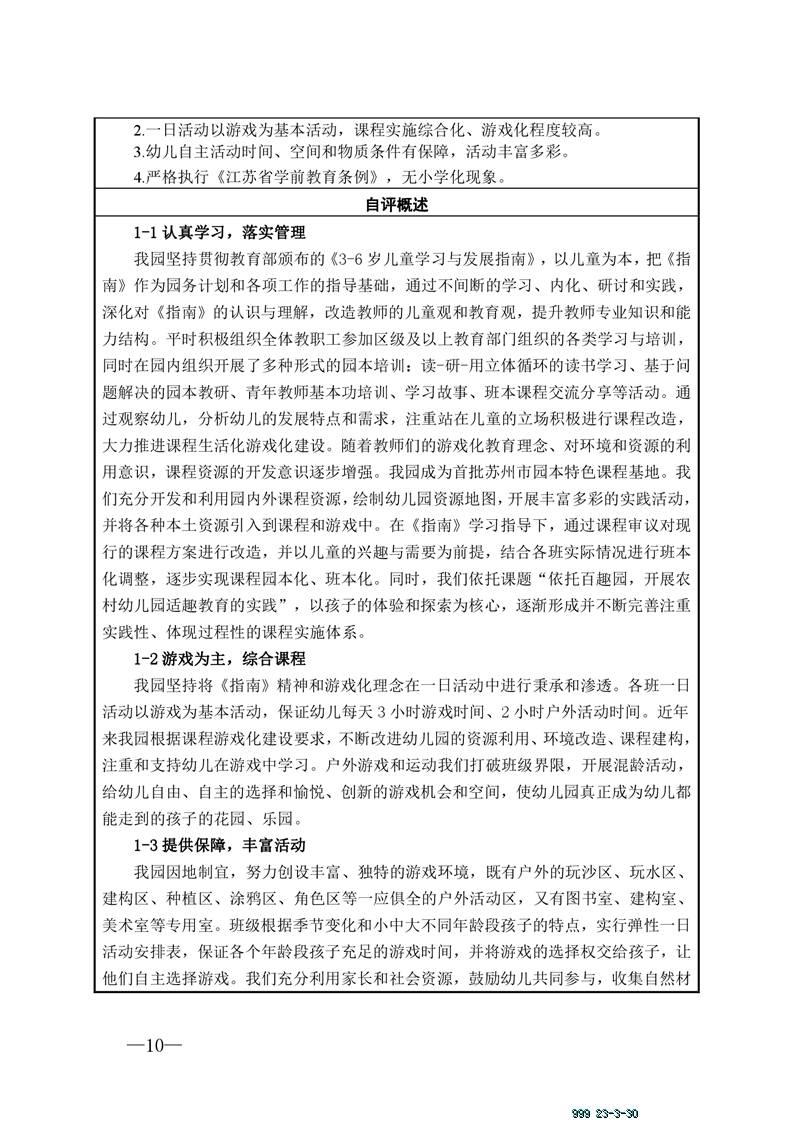 2.一日活动以游戏为基本活动，课程实施综合化、游戏化程度较高。
3.幼儿自主活动时间、空间和物质条件有保障，活动丰富多彩。
4.严格执行《江苏省学前教育条例》，无小学化现象。

自评概述

1-1 认真学习，落实管理

我园坚持贯彻教育部颁布的《3-6 岁儿童学习与发展指南》，以儿童为本，把《指南》作为园务计划和各项工作的指导基础，通过不间断的学习、内化、研讨和实践，深化对《指南》的认识与理解，改造教师的儿童观和教育观，提升教师专业知识和能力结构。平时积极组织全体教职工参加区级及以上教育部门组织的各类学习与培训，同时在园内组织开展了多种形式的园本培训：读-研-用立体循环的读书学习、基于问题解决的园本教研、青年教师基本功培训、学习故事、班本课程交流分享等活动。通过观察幼儿，分析幼儿的发展特点和需求，注重站在儿童的立场积极进行课程改造，大力推进课程生活化游戏化建设。随着教师们的游戏化教育理念、对环境和资源的利用意识，课程资源的开发意识逐步增强。我园成为首批苏州市园本特色课程基地。我们充分开发和利用园内外课程资源，绘制幼儿园资源地图，开展丰富多彩的实践活动，并将各种本土资源引入到课程和游戏中。在《指南》学习指导下，通过课程审议对现行的课程方案进行改造，并以儿童的兴趣与需要为前提，结合各班实际情况进行班本化调整，逐步实现课程园本化、班本化。同时，我们依托课题“依托百趣园，开展农村幼儿园适趣教育的实践”，以孩子的体验和探索为核心，逐渐形成并不断完善注重实践性、体现过程性的课程实施体系。

1-2 游戏为主，综合课程

我园坚持将《指南》精神和游戏化理念在一日活动中进行秉承和渗透。各班一日活动以游戏为基本活动，保证幼儿每天 3 小时游戏时间、2 小时户外活动时间。近年来我园根据课程游戏化建设要求，不断改进幼儿园的资源利用、环境改造、课程建构，注重和支持幼儿在游戏中学习。户外游戏和运动我们打破班级界限，开展混龄活动，给幼儿自由、自主的选择和愉悦、创新的游戏机会和空间，使幼儿园真正成为幼儿都能走到的孩子的花园、乐园。

1-3 提供保障，丰富活动

我园因地制宜，努力创设丰富、独特的游戏环境，既有户外的玩沙区、玩水区、建构区、种植区、涂鸦区、角色区等一应俱全的户外活动区，又有图书室、建构室、美术室等专用室。班级根据季节变化和小中大不同年龄段孩子的特点，实行弹性一日活动安排表，保证各个年龄段孩子充足的游戏时间，并将游戏的选择权交给孩子，让他们自主选择游戏。我们充分利用家长和社会资源，鼓励幼儿共同参与，收集自然材

—10—

999 23-3-30